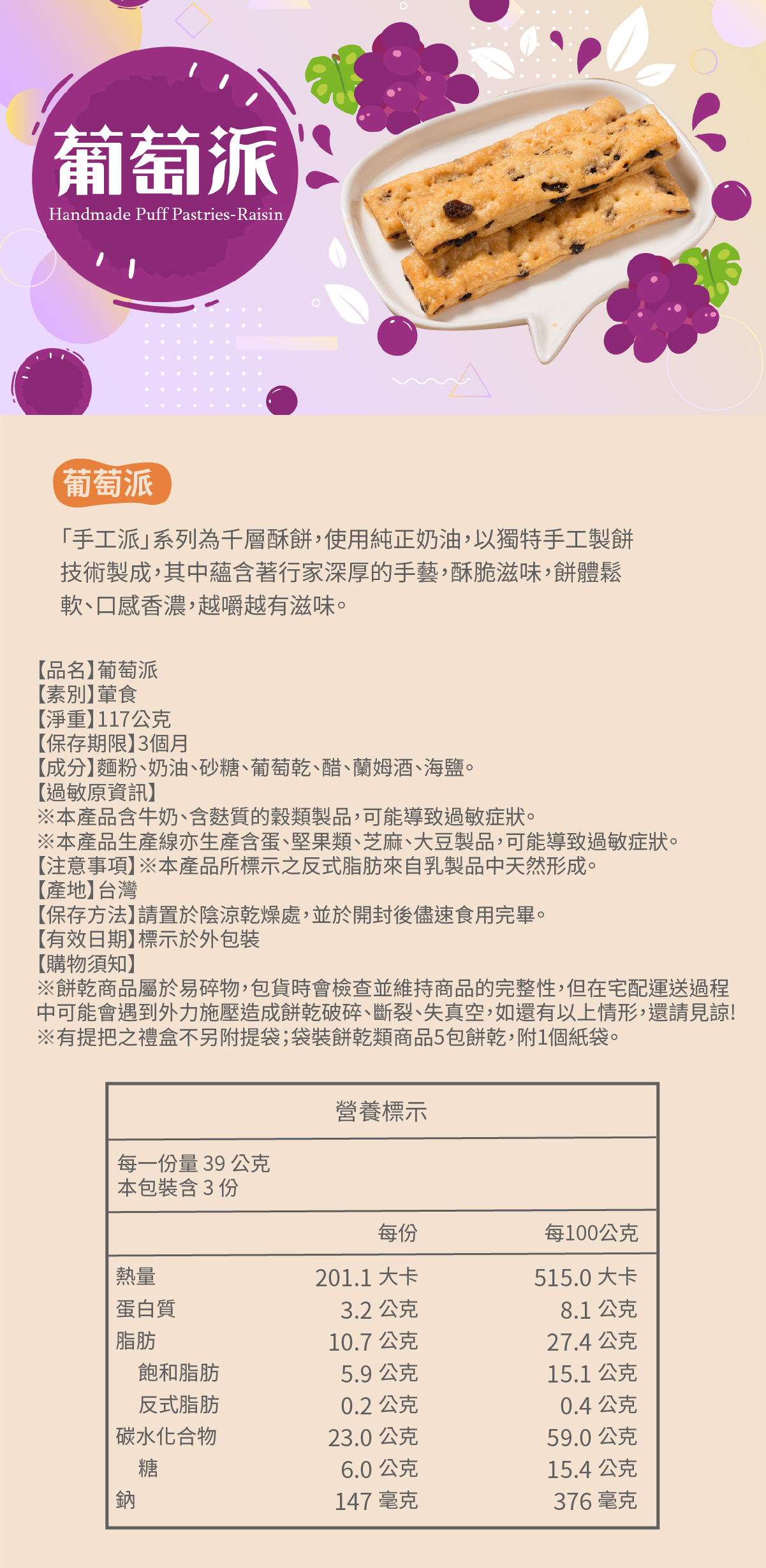 葡萄派
Handmade Puff Pastries-Raisin

葡萄派

「手工派」系列為千層酥餅，使用純正奶油，以獨特手工製餅技術製成，其中蘊含著行家深厚的手藝，酥脆滋味，餅體鬆軟、口感香濃，越嚼越有滋味。

【品名】葡萄派
【素別】葷食
【淨重】117公克
【保存期限】3個月
【成分】麵粉、奶油、砂糖、葡萄乾、醋、蘭姆酒、海鹽。
【過敏原資訊】
※本產品含牛奶、含麩質的穀類製品，可能導致過敏症狀。
※本產品生產線亦生產含蛋、堅果類、芝麻、大豆製品，可能導致過敏症狀。
【注意事項】※本產品所標示之反式脂肪來自乳製品中天然形成。
【產地】台灣
【保存方法】請置於陰涼乾燥處，並於開封後儘速食用完畢。
【有效日期】標示於外包裝
【購物須知】
※餅乾商品屬於易碎物，包貨時會檢查並維持商品的完整性，但在宅配運送過程中可能會遇到外力施壓造成餅乾破碎、斷裂、失真空，如還有以上情形，還請見諒!
※有提把之禮盒不另附提袋；袋裝餅乾類商品5包餅乾，附1個紙袋。

營養標示
每一份量 39 公克
本包裝含 3 份

| | 每份 | 每100公克 |
|---|---|---|
| 熱量 | 201.1 大卡 | 515.0 大卡 |
| 蛋白質 | 3.2 公克 | 8.1 公克 |
| 脂肪 | 10.7 公克 | 27.4 公克 |
| 飽和脂肪 | 5.9 公克 | 15.1 公克 |
| 反式脂肪 | 0.2 公克 | 0.4 公克 |
| 碳水化合物 | 23.0 公克 | 59.0 公克 |
| 糖 | 6.0 公克 | 15.4 公克 |
| 鈉 | 147 毫克 | 376 毫克 |